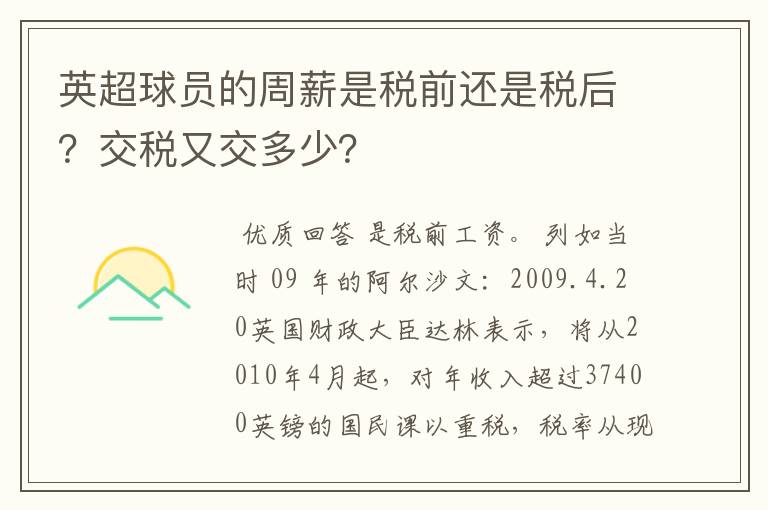 英超球员的周薪是税前还是税后？交税又交多少？

优质回答 是税前工资。 列如当时 09 年的阿尔沙文：2009.4.20英国财政大臣达林表示，将从2010年4月起，对年收入超过37400英镑的国民课以重税，税率从现